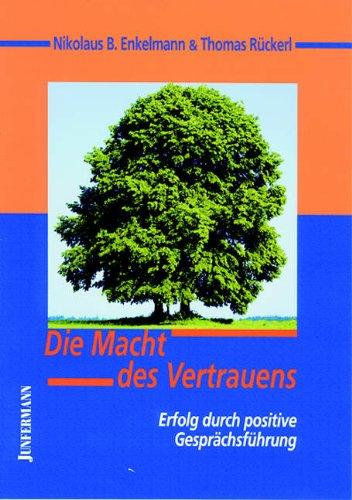 Nikolaus B. Enkelmann & Thomas Rückerl

Die Macht des Vertrauens

Erfolg durch positive Gesprächsführung

JUNFERMANN